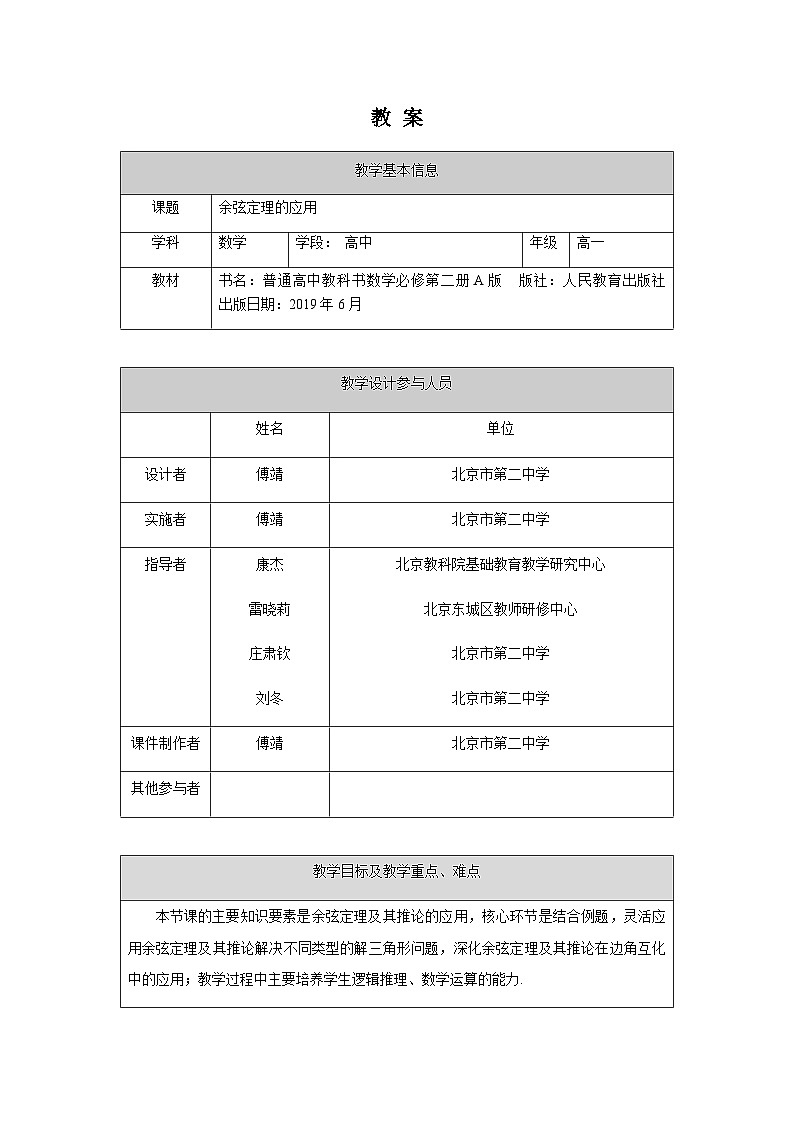 教 案

| 教学基本信息 | | | | |
|---|---|---|---|---|
| 课题 | 余弦定理的应用 | | | |
| 学科 | 数学 | 学段： 高中 | 年级 | 高一 |
| 教材 | 书名：普通高中教科书数学必修第二册 A 版　版社：人民教育出版社 出版日期：2019 年 6 月 | | | |

| 教学设计参与人员 | | |
|---|---|---|
| | 姓名 | 单位 |
| 设计者 | 傅靖 | 北京市第二中学 |
| 实施者 | 傅靖 | 北京市第二中学 |
| 指导者 | 康杰 | 北京教科院基础教育教学研究中心 |
| | 雷晓莉 | 北京东城区教师研修中心 |
| | 庄肃钦 | 北京市第二中学 |
| | 刘冬 | 北京市第二中学 |
| 课件制作者 | 傅靖 | 北京市第二中学 |
| 其他参与者 | | |

| 教学目标及教学重点、难点 |
|---|
| 本节课的主要知识要素是余弦定理及其推论的应用，核心环节是结合例题，灵活应用余弦定理及其推论解决不同类型的解三角形问题，深化余弦定理及其推论在边角互化中的应用；教学过程中主要培养学生逻辑推理、数学运算的能力. |